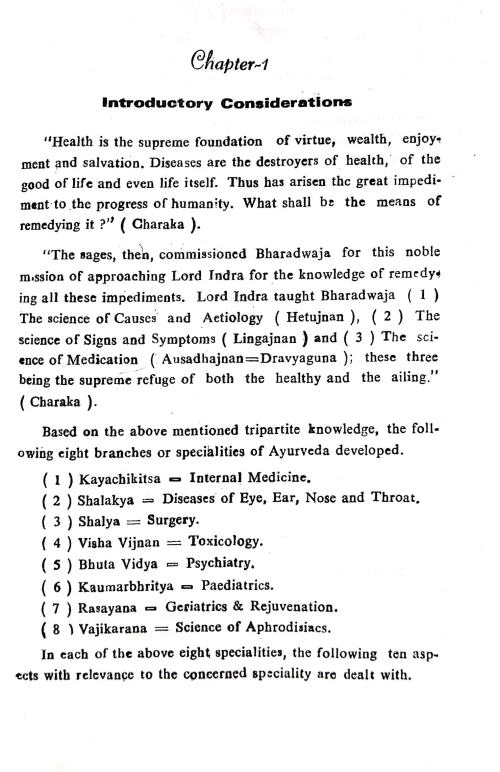 Chapter-1

Introductory Considerations

"Health is the supreme foundation of virtue, wealth, enjoyment and salvation. Diseases are the destroyers of health, of the good of life and even life itself. Thus has arisen the great impediment to the progress of humanity. What shall be the means of remedying it ?" ( Charaka ).

"The sages, then, commissioned Bharadwaja for this noble mission of approaching Lord Indra for the knowledge of remedying all these impediments. Lord Indra taught Bharadwaja ( 1 ) The science of Causes and Aetiology ( Hetujnan ), ( 2 ) The science of Signs and Symptoms ( Lingajnan ) and ( 3 ) The science of Medication ( Ausadhajnan=Dravyaguna ); these three being the supreme refuge of both the healthy and the ailing." ( Charaka ).

Based on the above mentioned tripartite knowledge, the following eight branches or specialities of Ayurveda developed.

( 1 ) Kayachikitsa = Internal Medicine.
( 2 ) Shalakya = Diseases of Eye, Ear, Nose and Throat.
( 3 ) Shalya = Surgery.
( 4 ) Visha Vijnan = Toxicology.
( 5 ) Bhuta Vidya = Psychiatry.
( 6 ) Kaumarbhritya = Paediatrics.
( 7 ) Rasayana = Geriatrics & Rejuvenation.
( 8 ) Vajikarana = Science of Aphrodisiacs.

In each of the above eight specialities, the following ten aspects with relevance to the concerned speciality are dealt with.